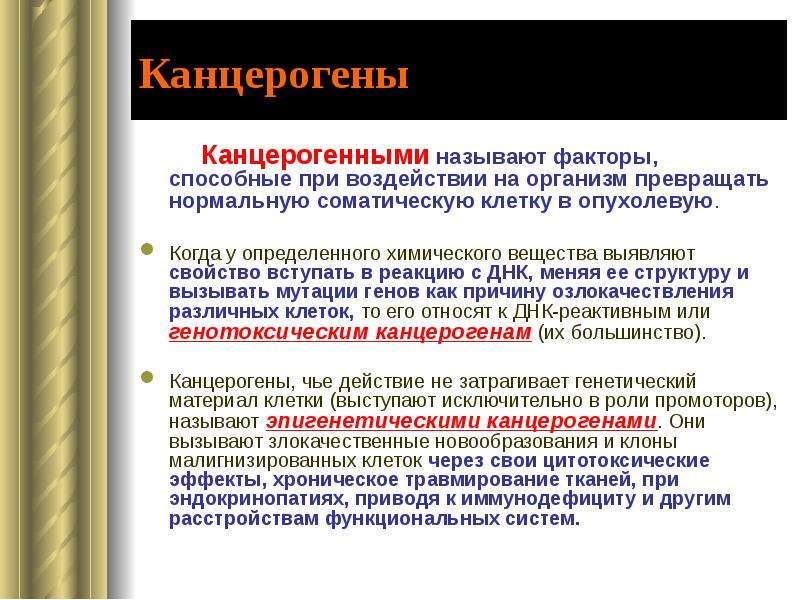 Канцерогены

Канцерогенными называют факторы, способные при воздействии на организм превращать нормальную соматическую клетку в опухолевую.

• Когда у определенного химического вещества выявляют свойство вступать в реакцию с ДНК, меняя ее структуру и вызывать мутации генов как причину озлокачествления различных клеток, то его относят к ДНК-реактивным или генотоксическим канцерогенам (их большинство).

• Канцерогены, чье действие не затрагивает генетический материал клетки (выступают исключительно в роли промоторов), называют эпигенетическими канцерогенами. Они вызывают злокачественные новообразования и клоны малигнизированных клеток через свои цитотоксические эффекты, хроническое травмирование тканей, при эндокринопатиях, приводя к иммунодефициту и другим расстройствам функциональных систем.